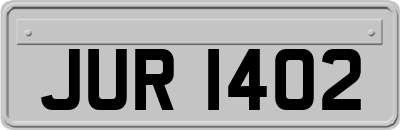 JUR 1402